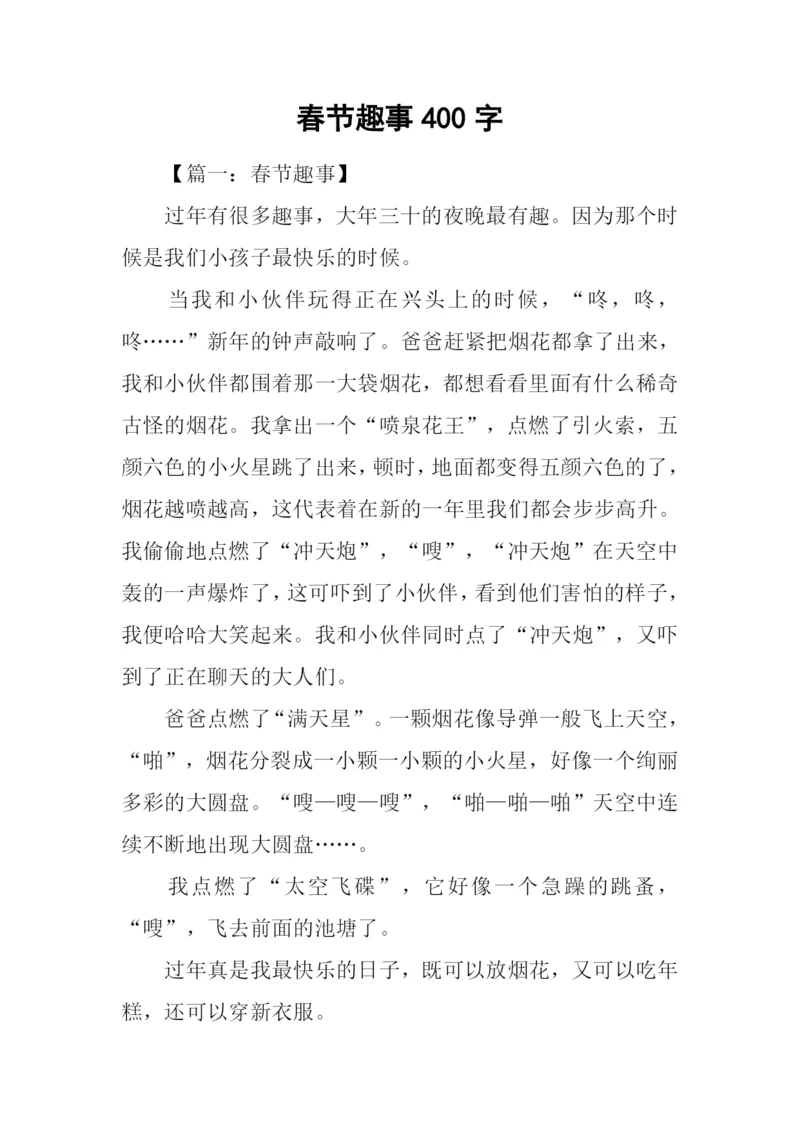 春节趣事 400 字

【篇一：春节趣事】

过年有很多趣事，大年三十的夜晚最有趣。因为那个时候是我们小孩子最快乐的时候。

当我和小伙伴玩得正在兴头上的时候，“咚，咚，咚……”新年的钟声敲响了。爸爸赶紧把烟花都拿了出来，我和小伙伴都围着那一大袋烟花，都想看看里面有什么稀奇古怪的烟花。我拿出一个“喷泉花王”，点燃了引火索，五颜六色的小火星跳了出来，顿时，地面都变得五颜六色的了，烟花越喷越高，这代表着在新的一年里我们都会步步高升。我偷偷地点燃了“冲天炮”，“嗖”，“冲天炮”在天空中轰的一声爆炸了，这可吓到了小伙伴，看到他们害怕的样子，我便哈哈大笑起来。我和小伙伴同时点了“冲天炮”，又吓到了正在聊天的大人们。

爸爸点燃了“满天星”。一颗烟花像导弹一般飞上天空，“啪”，烟花分裂成一小颗一小颗的小火星，好像一个绚丽多彩的大圆盘。“嗖—嗖—嗖”，“啪—啪—啪”天空中连续不断地出现大圆盘……。

我点燃了“太空飞碟”，它好像一个急躁的跳蚤，“嗖”，飞去前面的池塘了。

过年真是我最快乐的日子，既可以放烟花，又可以吃年糕，还可以穿新衣服。